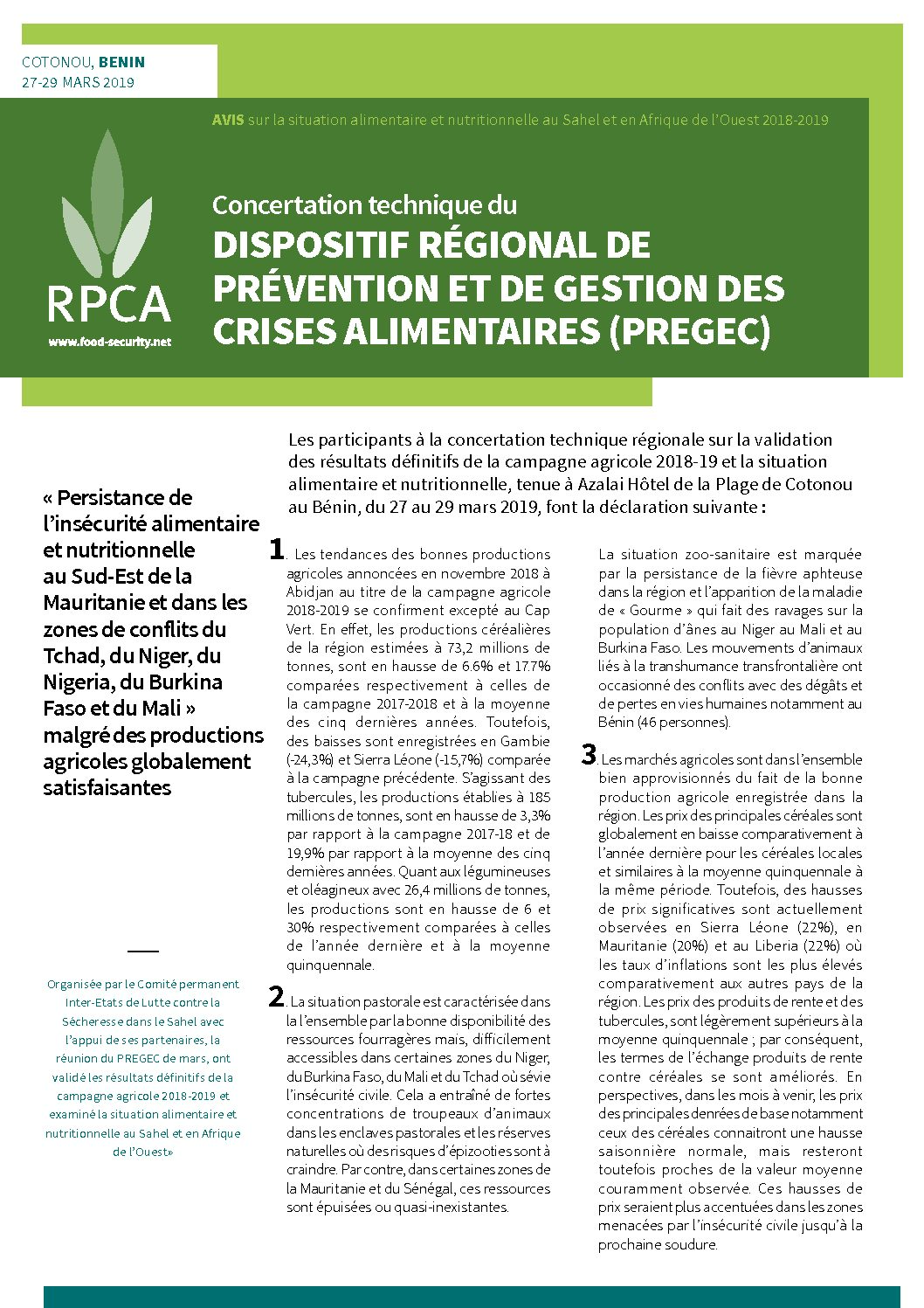 COTONOU, BENIN
27-29 MARS 2019

AVIS sur la situation alimentaire et nutritionnelle au Sahel et en Afrique de l'Ouest 2018-2019

RPCA
www.food-security.net

Concertation technique du
DISPOSITIF RÉGIONAL DE PRÉVENTION ET DE GESTION DES CRISES ALIMENTAIRES (PREGEC)

« Persistance de l'insécurité alimentaire et nutritionnelle au Sud-Est de la Mauritanie et dans les zones de conflits du Tchad, du Niger, du Nigeria, du Burkina Faso et du Mali » malgré des productions agricoles globalement satisfaisantes

Organisée par le Comité permanent Inter-Etats de Lutte contre la Sécheresse dans le Sahel avec l'appui de ses partenaires, la réunion du PREGEC de mars, ont validé les résultats définitifs de la campagne agricole 2018-2019 et examiné la situation alimentaire et nutritionnelle au Sahel et en Afrique de l'Ouest»

Les participants à la concertation technique régionale sur la validation des résultats définitifs de la campagne agricole 2018-19 et la situation alimentaire et nutritionnelle, tenue à Azalai Hôtel de la Plage de Cotonou au Bénin, du 27 au 29 mars 2019, font la déclaration suivante :

1. Les tendances des bonnes productions agricoles annoncées en novembre 2018 à Abidjan au titre de la campagne agricole 2018-2019 se confirment excepté au Cap Vert. En effet, les productions céréalières de la région estimées à 73,2 millions de tonnes, sont en hausse de 6.6% et 17.7% comparées respectivement à celles de la campagne 2017-2018 et à la moyenne des cinq dernières années. Toutefois, des baisses sont enregistrées en Gambie (-24,3%) et Sierra Léone (-15,7%) comparée à la campagne précédente. S'agissant des tubercules, les productions établies à 185 millions de tonnes, sont en hausse de 3,3% par rapport à la campagne 2017-18 et de 19,9% par rapport à la moyenne des cinq dernières années. Quant aux légumineuses et oléagineux avec 26,4 millions de tonnes, les productions sont en hausse de 6 et 30% respectivement comparées à celles de l'année dernière et à la moyenne quinquennale.

2. La situation pastorale est caractérisée dans la l'ensemble par la bonne disponibilité des ressources fourragères mais, difficilement accessibles dans certaines zones du Niger, du Burkina Faso, du Mali et du Tchad où sévie l'insécurité civile. Cela a entraîné de fortes concentrations de troupeaux d'animaux dans les enclaves pastorales et les réserves naturelles où des risques d'épizooties sont à craindre. Par contre, dans certaines zones de la Mauritanie et du Sénégal, ces ressources sont épuisées ou quasi-inexistantes.

La situation zoo-sanitaire est marquée par la persistance de la fièvre aphteuse dans la région et l'apparition de la maladie de « Gourme » qui fait des ravages sur la population d'ânes au Niger au Mali et au Burkina Faso. Les mouvements d'animaux liés à la transhumance transfrontalière ont occasionné des conflits avec des dégâts et de pertes en vies humaines notamment au Bénin (46 personnes).

3. Les marchés agricoles sont dans l'ensemble bien approvisionnés du fait de la bonne production agricole enregistrée dans la région. Les prix des principales céréales sont globalement en baisse comparativement à l'année dernière pour les céréales locales et similaires à la moyenne quinquennale à la même période. Toutefois, des hausses de prix significatives sont actuellement observées en Sierra Léone (22%), en Mauritanie (20%) et au Liberia (22%) où les taux d'inflations sont les plus élevés comparativement aux autres pays de la région. Les prix des produits de rente et des tubercules, sont légèrement supérieurs à la moyenne quinquennale ; par conséquent, les termes de l'échange produits de rente contre céréales se sont améliorés. En perspectives, dans les mois à venir, les prix des principales denrées de base notamment ceux des céréales connaitront une hausse saisonnière normale, mais resteront toutefois proches de la valeur moyenne couramment observée. Ces hausses de prix seraient plus accentuées dans les zones menacées par l'insécurité civile jusqu'à la prochaine soudure.